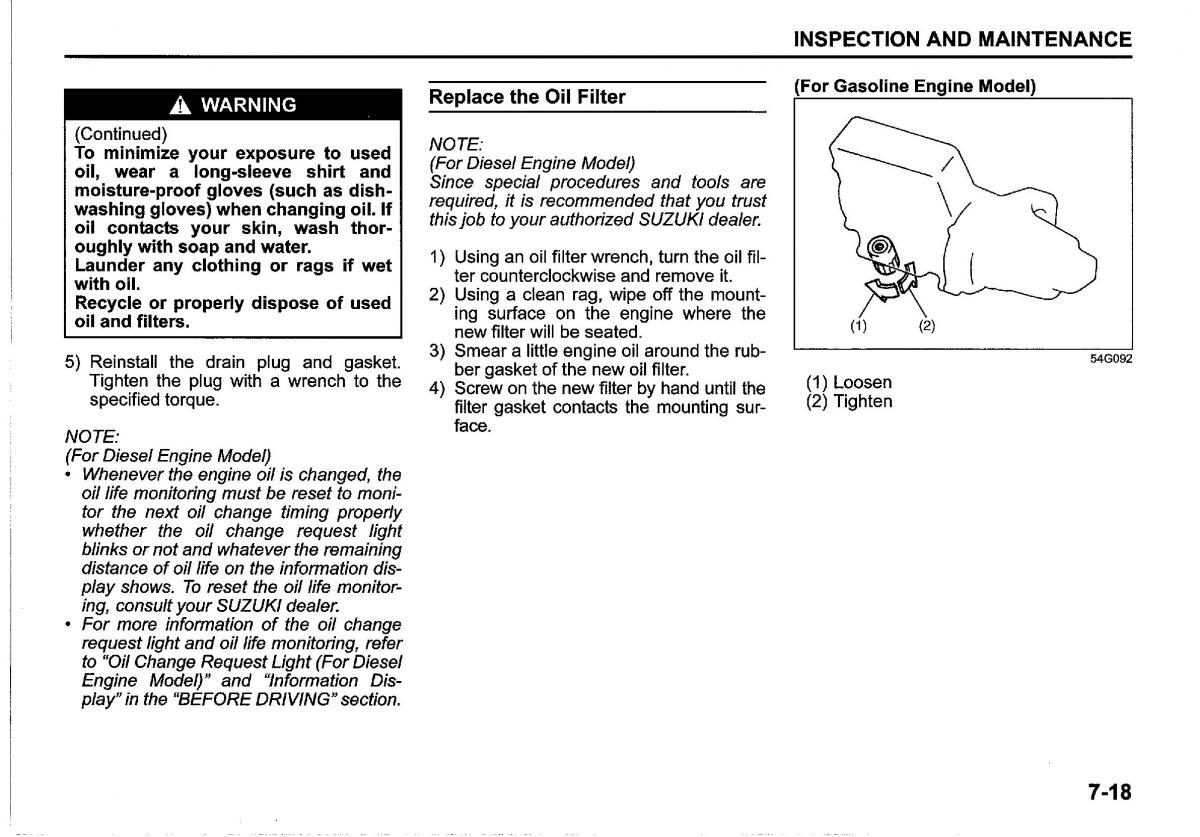 INSPECTION AND MAINTENANCE

WARNING

(Continued)
To minimize your exposure to used oil, wear a long-sleeve shirt and moisture-proof gloves (such as dishwashing gloves) when changing oil. If oil contacts your skin, wash thoroughly with soap and water.
Launder any clothing or rags if wet with oil.
Recycle or properly dispose of used oil and filters.

5) Reinstall the drain plug and gasket. Tighten the plug with a wrench to the specified torque.

NOTE:
(For Diesel Engine Model)
• Whenever the engine oil is changed, the oil life monitoring must be reset to monitor the next oil change timing properly whether the oil change request light blinks or not and whatever the remaining distance of oil life on the information display shows. To reset the oil life monitoring, consult your SUZUKI dealer.
• For more information of the oil change request light and oil life monitoring, refer to "Oil Change Request Light (For Diesel Engine Model)" and "Information Display" in the "BEFORE DRIVING" section.

Replace the Oil Filter

NOTE:
(For Diesel Engine Model)
Since special procedures and tools are required, it is recommended that you trust this job to your authorized SUZUKI dealer.

1) Using an oil filter wrench, turn the oil filter counterclockwise and remove it.
2) Using a clean rag, wipe off the mounting surface on the engine where the new filter will be seated.
3) Smear a little engine oil around the rubber gasket of the new oil filter.
4) Screw on the new filter by hand until the filter gasket contacts the mounting surface.

(For Gasoline Engine Model)

(1) (2)

54G092

(1) Loosen
(2) Tighten

7-18